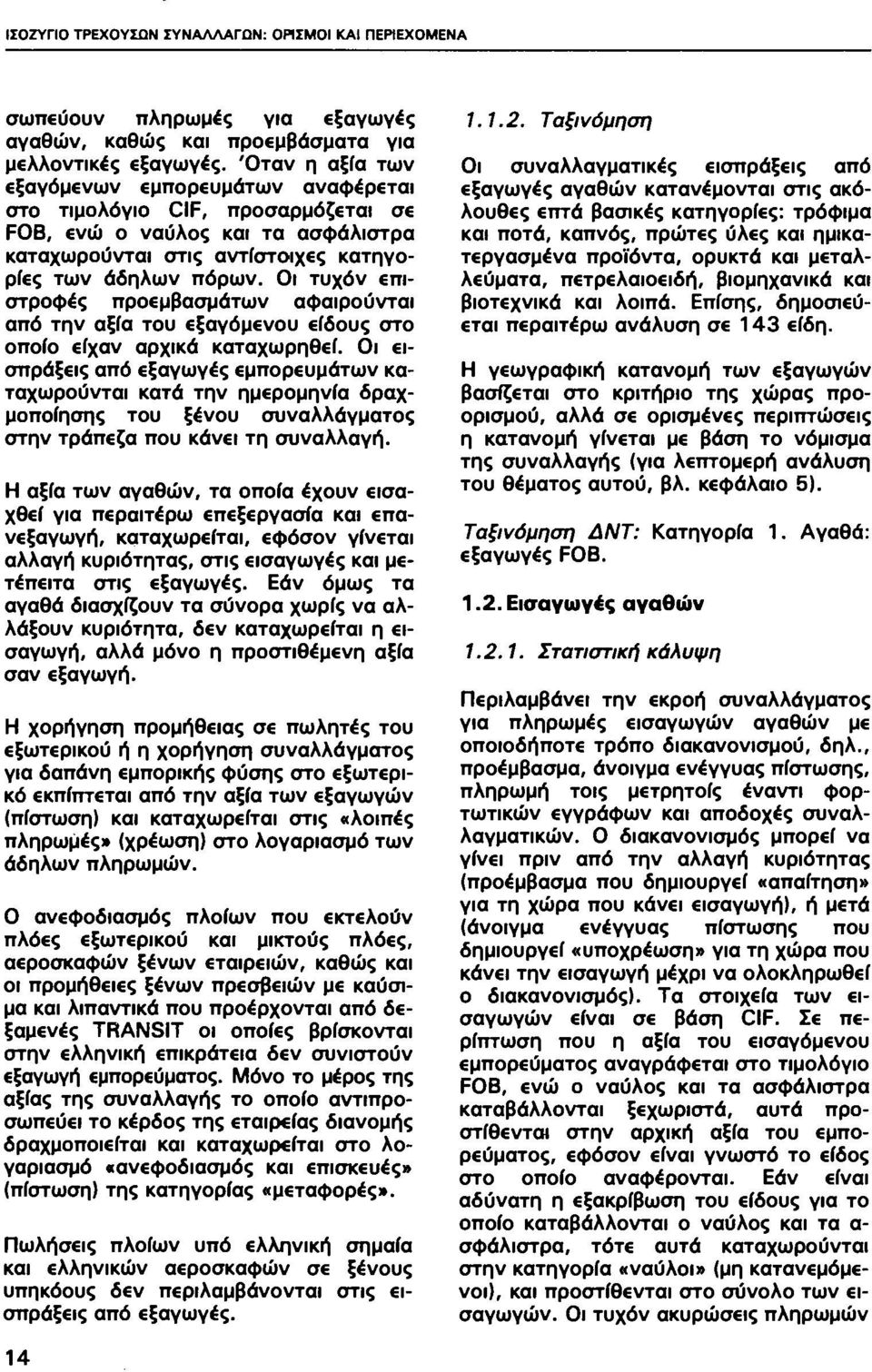 ΙΣΟΖΥΓΙΟ ΤΡΕΧΟΥΣΩΝ ΣΥΝΑΛΛΑΓΩΝ: ΟΡΙΣΜΟΙ ΚΑΙ ΠΕΡΙΕΧΟΜΕΝΑ

σωπεύουν πληρωμές για εξαγωγές αγαθών, καθώς και προεμβάσματα για μελλοντικές εξαγωγές. Όταν η αξία των εξαγόμενων εμπορευμάτων αναφέρεται στο τιμολόγιο CIF, προσαρμόζεται σε FOB, ενώ ο ναύλος και τα ασφάλιστρα καταχωρούνται στις αντίστοιχες κατηγορίες των άδηλων πόρων. Οι τυχόν επιστροφές προεμβασμάτων αφαιρούνται από την αξία του εξαγόμενου είδους στο οποίο είχαν αρχικά καταχωρηθεί. Οι εισπράξεις από εξαγωγές εμπορευμάτων καταχωρούνται κατά την ημερομηνία δραχμοποίησης του ξένου συναλλάγματος στην τράπεζα που κάνει τη συναλλαγή.

Η αξία των αγαθών, τα οποία έχουν εισαχθεί για περαιτέρω επεξεργασία και επανεξαγωγή, καταχωρείται, εφόσον γίνεται αλλαγή κυριότητας, στις εισαγωγές και μετέπειτα στις εξαγωγές. Εάν όμως τα αγαθά διασχίζουν τα σύνορα χωρίς να αλλάξουν κυριότητα, δεν καταχωρείται η εισαγωγή, αλλά μόνο η προστιθέμενη αξία σαν εξαγωγή.

Η χορήγηση προμήθειας σε πωλητές του εξωτερικού ή η χορήγηση συναλλάγματος για δαπάνη εμπορικής φύσης στο εξωτερικό εκπίπτεται από την αξία των εξαγωγών (πίστωση) και καταχωρείται στις «λοιπές πληρωμές» (χρέωση) στο λογαριασμό των άδηλων πληρωμών.

Ο ανεφοδιασμός πλοίων που εκτελούν πλόες εξωτερικού και μικτούς πλόες, αεροσκαφών ξένων εταιρειών, καθώς και οι προμήθειες ξένων πρεσβειών με καύσιμα και λιπαντικά που προέρχονται από δεξαμενές TRANSIT οι οποίες βρίσκονται στην ελληνική επικράτεια δεν συνιστούν εξαγωγή εμπορεύματος. Μόνο το μέρος της αξίας της συναλλαγής το οποίο αντιπροσωπεύει το κέρδος της εταιρείας διανομής δραχμοποιείται και καταχωρείται στο λογαριασμό «ανεφοδιασμός και επισκευές» (πίστωση) της κατηγορίας «μεταφορές».

Πωλήσεις πλοίων υπό ελληνική σημαία και ελληνικών αεροσκαφών σε ξένους υπηκόους δεν περιλαμβάνονται στις εισπράξεις από εξαγωγές.

1.1.2. Ταξινόμηση

Οι συναλλαγματικές εισπράξεις από εξαγωγές αγαθών κατανέμονται στις ακόλουθες επτά βασικές κατηγορίες: τρόφιμα και ποτά, καπνός, πρώτες ύλες και ημικατεργασμένα προϊόντα, ορυκτά και μεταλλεύματα, πετρελαιοειδή, βιομηχανικά και βιοτεχνικά και λοιπά. Επίσης, δημοσιεύεται περαιτέρω ανάλυση σε 143 είδη.

Η γεωγραφική κατανομή των εξαγωγών βασίζεται στο κριτήριο της χώρας προορισμού, αλλά σε ορισμένες περιπτώσεις η κατανομή γίνεται με βάση το νόμισμα της συναλλαγής (για λεπτομερή ανάλυση του θέματος αυτού, βλ. κεφάλαιο 5).

Ταξινόμηση ΔΝΤ: Κατηγορία 1. Αγαθά: εξαγωγές FOB.

1.2. Εισαγωγές αγαθών

1.2.1. Στατιστική κάλυψη

Περιλαμβάνει την εκροή συναλλάγματος για πληρωμές εισαγωγών αγαθών με οποιοδήποτε τρόπο διακανονισμού, δηλ., προέμβασμα, άνοιγμα ενέγγυας πίστωσης, πληρωμή τοις μετρητοίς έναντι φορτωτικών εγγράφων και αποδοχές συναλλαγματικών. Ο διακανονισμός μπορεί να γίνει πριν από την αλλαγή κυριότητας (προέμβασμα που δημιουργεί «απαίτηση» για τη χώρα που κάνει εισαγωγή), ή μετά (άνοιγμα ενέγγυας πίστωσης που δημιουργεί «υποχρέωση» για τη χώρα που κάνει την εισαγωγή μέχρι να ολοκληρωθεί ο διακανονισμός). Τα στοιχεία των εισαγωγών είναι σε βάση CIF. Σε περίπτωση που η αξία του εισαγόμενου εμπορεύματος αναγράφεται στο τιμολόγιο FOB, ενώ ο ναύλος και τα ασφάλιστρα καταβάλλονται ξεχωριστά, αυτά προστίθενται στην αρχική αξία του εμπορεύματος, εφόσον είναι γνωστό το είδος στο οποίο αναφέρονται. Εάν είναι αδύνατη η εξακρίβωση του είδους για το οποίο καταβάλλονται ο ναύλος και τα ασφάλιστρα, τότε αυτά καταχωρούνται στην κατηγορία «ναύλοι» (μη κατανεμόμενοι), και προστίθενται στο σύνολο των εισαγωγών. Οι τυχόν ακυρώσεις πληρωμών

14